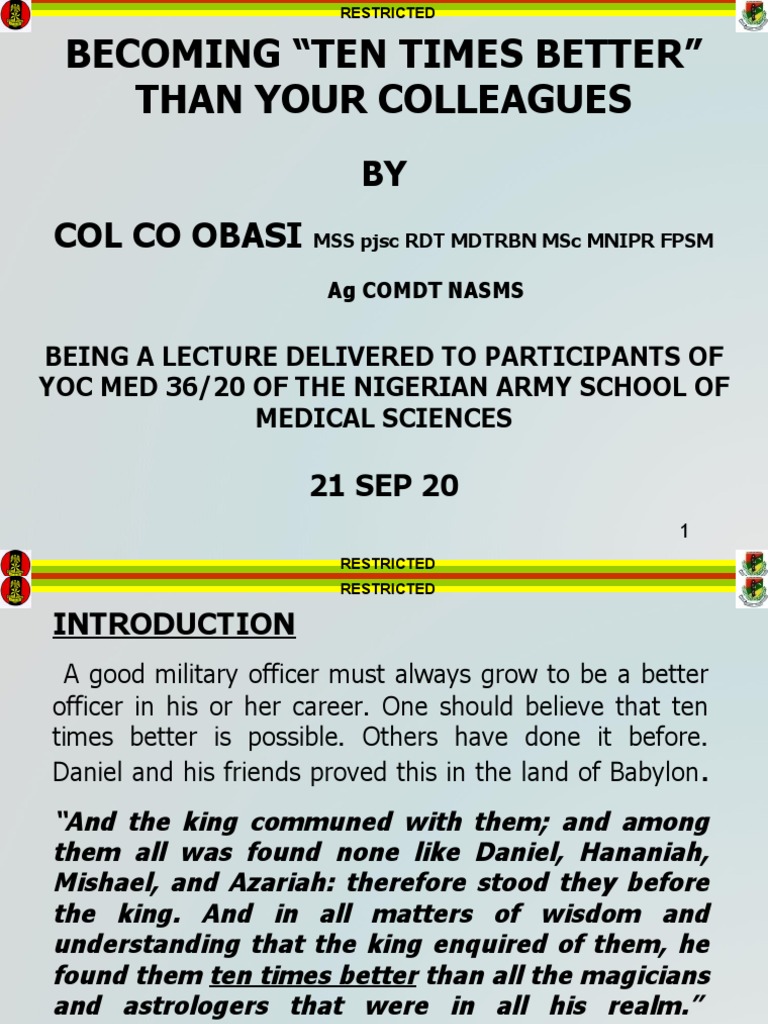 RESTRICTED

BECOMING “TEN TIMES BETTER” THAN YOUR COLLEAGUES

BY

COL CO OBASI MSS pjsc RDT MDTRBN MSc MNIPR FPSM

Ag COMDT NASMS

BEING A LECTURE DELIVERED TO PARTICIPANTS OF YOC MED 36/20 OF THE NIGERIAN ARMY SCHOOL OF MEDICAL SCIENCES

21 SEP 20

1

RESTRICTED

RESTRICTED

INTRODUCTION

A good military officer must always grow to be a better officer in his or her career. One should believe that ten times better is possible. Others have done it before. Daniel and his friends proved this in the land of Babylon.

“And the king communed with them; and among them all was found none like Daniel, Hananiah, Mishael, and Azariah: therefore stood they before the king. And in all matters of wisdom and understanding that the king enquired of them, he found them ten times better than all the magicians and astrologers that were in all his realm.”